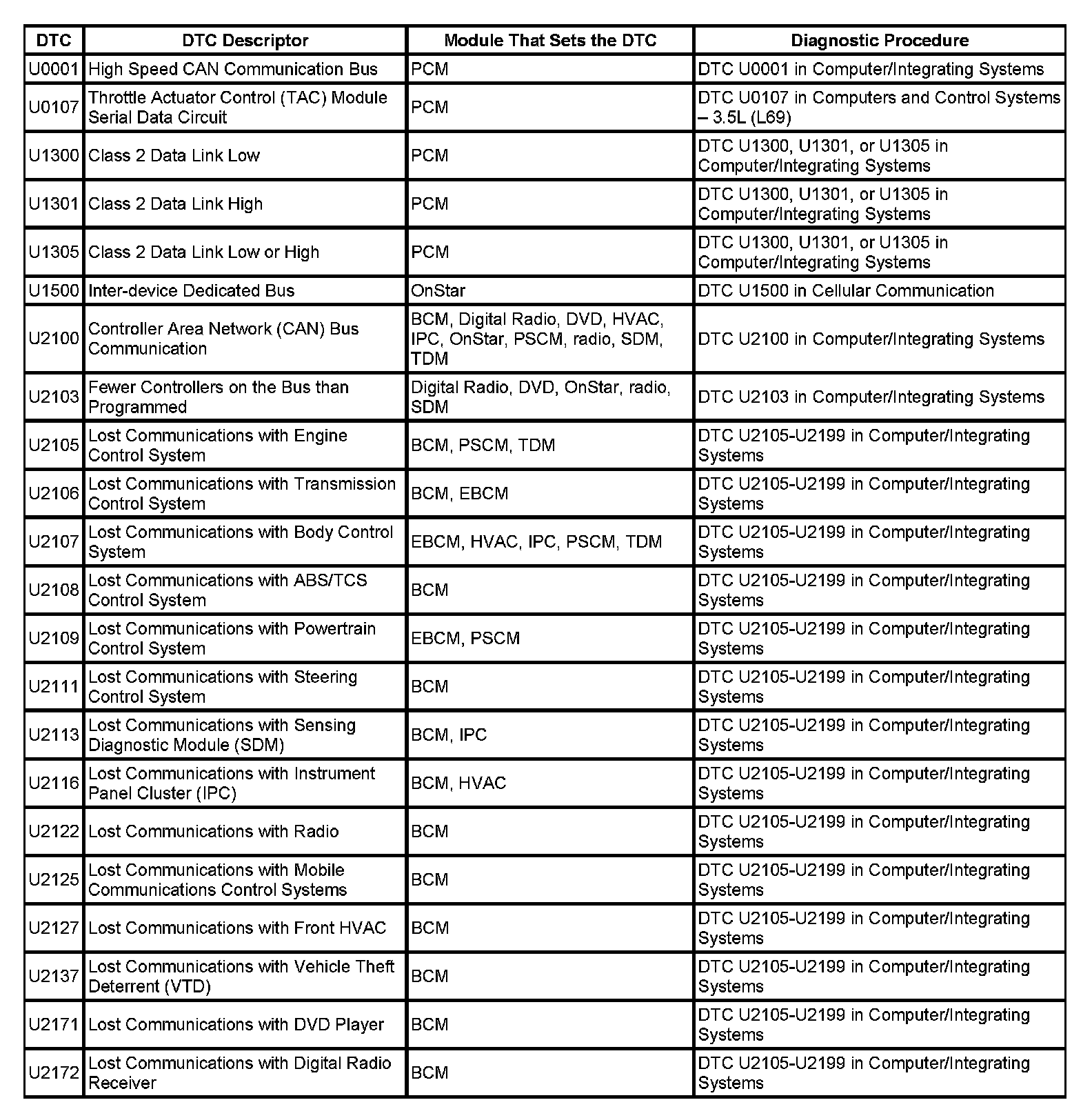 | DTC | DTC Descriptor | Module That Sets the DTC | Diagnostic Procedure |
|---|---|---|---|
| U0001 | High Speed CAN Communication Bus | PCM | DTC U0001 in Computer/Integrating Systems |
| U0107 | Throttle Actuator Control (TAC) Module Serial Data Circuit | PCM | DTC U0107 in Computers and Control Systems – 3.5L (L69) |
| U1300 | Class 2 Data Link Low | PCM | DTC U1300, U1301, or U1305 in Computer/Integrating Systems |
| U1301 | Class 2 Data Link High | PCM | DTC U1300, U1301, or U1305 in Computer/Integrating Systems |
| U1305 | Class 2 Data Link Low or High | PCM | DTC U1300, U1301, or U1305 in Computer/Integrating Systems |
| U1500 | Inter-device Dedicated Bus | OnStar | DTC U1500 in Cellular Communication |
| U2100 | Controller Area Network (CAN) Bus Communication | BCM, Digital Radio, DVD, HVAC, IPC, OnStar, PSCM, radio, SDM, TDM | DTC U2100 in Computer/Integrating Systems |
| U2103 | Fewer Controllers on the Bus than Programmed | Digital Radio, DVD, OnStar, radio, SDM | DTC U2103 in Computer/Integrating Systems |
| U2105 | Lost Communications with Engine Control System | BCM, PSCM, TDM | DTC U2105-U2199 in Computer/Integrating Systems |
| U2106 | Lost Communications with Transmission Control System | BCM, EBCM | DTC U2105-U2199 in Computer/Integrating Systems |
| U2107 | Lost Communications with Body Control System | EBCM, HVAC, IPC, PSCM, TDM | DTC U2105-U2199 in Computer/Integrating Systems |
| U2108 | Lost Communications with ABS/TCS Control System | BCM | DTC U2105-U2199 in Computer/Integrating Systems |
| U2109 | Lost Communications with Powertrain Control System | EBCM, PSCM | DTC U2105-U2199 in Computer/Integrating Systems |
| U2111 | Lost Communications with Steering Control System | BCM | DTC U2105-U2199 in Computer/Integrating Systems |
| U2113 | Lost Communications with Sensing Diagnostic Module (SDM) | BCM, IPC | DTC U2105-U2199 in Computer/Integrating Systems |
| U2116 | Lost Communications with Instrument Panel Cluster (IPC) | BCM, HVAC | DTC U2105-U2199 in Computer/Integrating Systems |
| U2122 | Lost Communications with Radio | BCM | DTC U2105-U2199 in Computer/Integrating Systems |
| U2125 | Lost Communications with Mobile Communications Control Systems | BCM | DTC U2105-U2199 in Computer/Integrating Systems |
| U2127 | Lost Communications with Front HVAC | BCM | DTC U2105-U2199 in Computer/Integrating Systems |
| U2137 | Lost Communications with Vehicle Theft Deterrent (VTD) | BCM | DTC U2105-U2199 in Computer/Integrating Systems |
| U2171 | Lost Communications with DVD Player | BCM | DTC U2105-U2199 in Computer/Integrating Systems |
| U2172 | Lost Communications with Digital Radio Receiver | BCM | DTC U2105-U2199 in Computer/Integrating Systems |